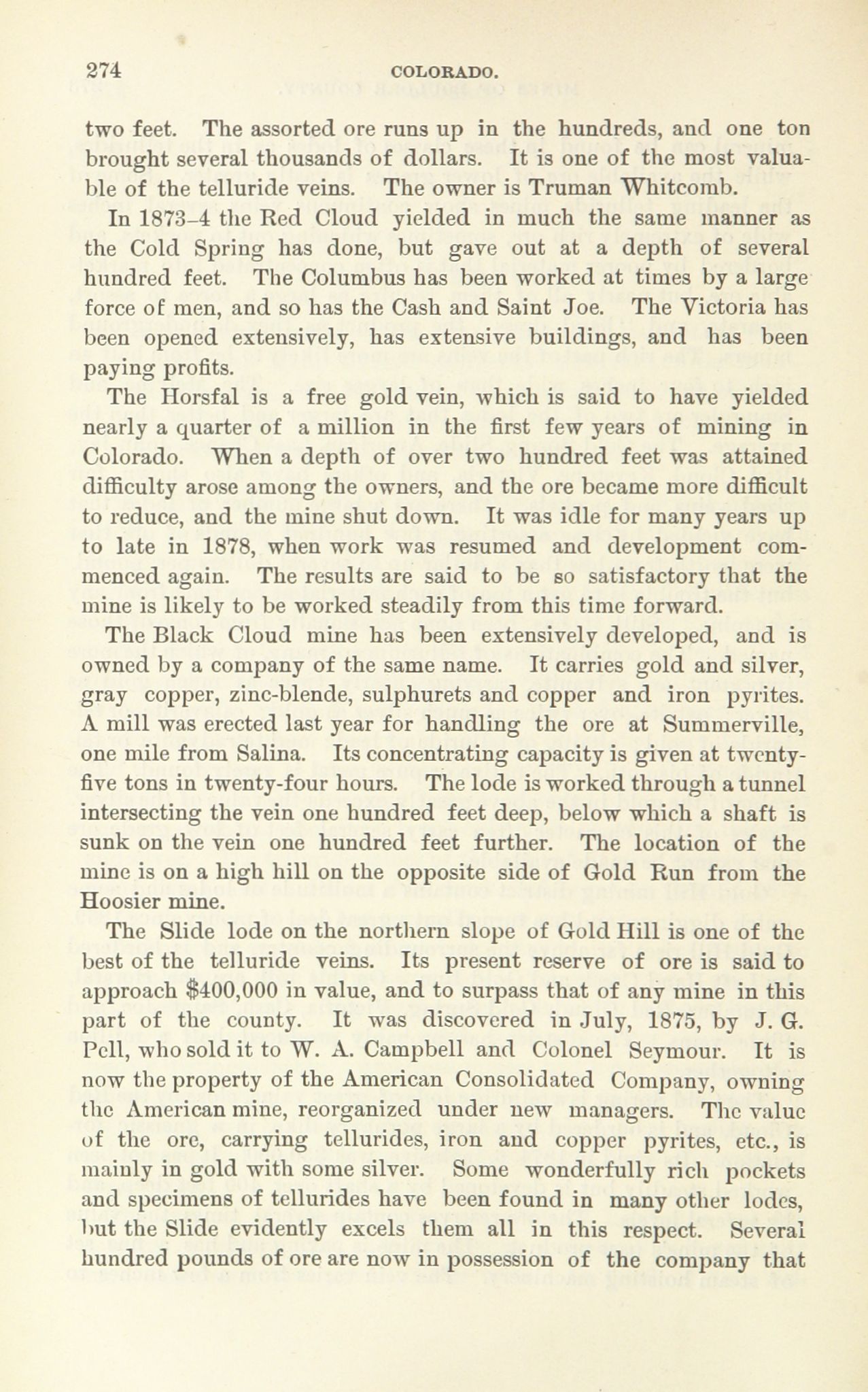 274 COLORADO.

two feet. The assorted ore runs up in the hundreds, and one ton brought several thousands of dollars. It is one of the most valuable of the telluride veins. The owner is Truman Whitcomb.

In 1873–4 the Red Cloud yielded in much the same manner as the Cold Spring has done, but gave out at a depth of several hundred feet. The Columbus has been worked at times by a large force of men, and so has the Cash and Saint Joe. The Victoria has been opened extensively, has extensive buildings, and has been paying profits.

The Horsfal is a free gold vein, which is said to have yielded nearly a quarter of a million in the first few years of mining in Colorado. When a depth of over two hundred feet was attained difficulty arose among the owners, and the ore became more difficult to reduce, and the mine shut down. It was idle for many years up to late in 1878, when work was resumed and development commenced again. The results are said to be so satisfactory that the mine is likely to be worked steadily from this time forward.

The Black Cloud mine has been extensively developed, and is owned by a company of the same name. It carries gold and silver, gray copper, zinc-blende, sulphurets and copper and iron pyrites. A mill was erected last year for handling the ore at Summerville, one mile from Salina. Its concentrating capacity is given at twenty-five tons in twenty-four hours. The lode is worked through a tunnel intersecting the vein one hundred feet deep, below which a shaft is sunk on the vein one hundred feet further. The location of the mine is on a high hill on the opposite side of Gold Run from the Hoosier mine.

The Slide lode on the northern slope of Gold Hill is one of the best of the telluride veins. Its present reserve of ore is said to approach $400,000 in value, and to surpass that of any mine in this part of the county. It was discovered in July, 1875, by J. G. Pell, who sold it to W. A. Campbell and Colonel Seymour. It is now the property of the American Consolidated Company, owning the American mine, reorganized under new managers. The value of the ore, carrying tellurides, iron and copper pyrites, etc., is mainly in gold with some silver. Some wonderfully rich pockets and specimens of tellurides have been found in many other lodes, but the Slide evidently excels them all in this respect. Several hundred pounds of ore are now in possession of the company that